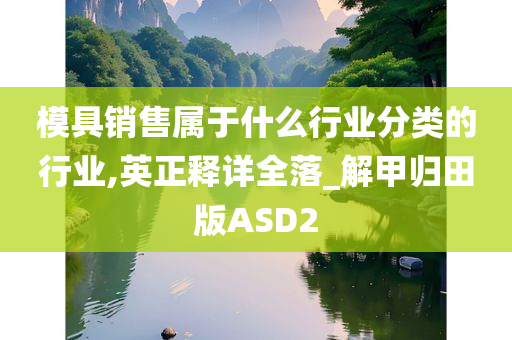 模具销售属于什么行业分类的行业,英正释详全落_解甲归田版ASD2